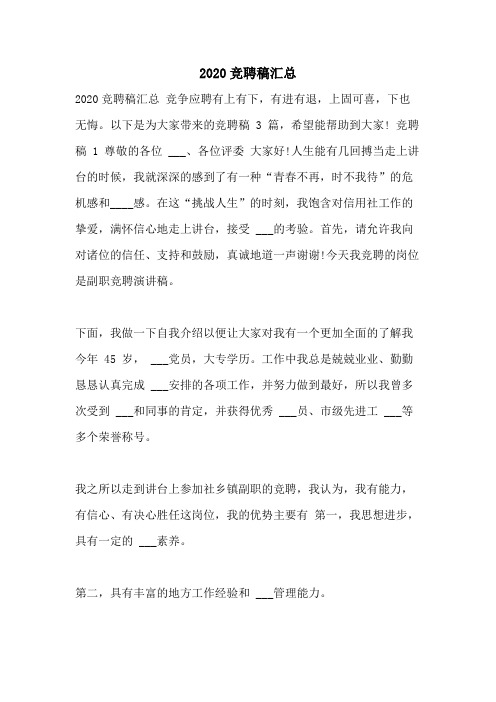 2020 竞聘稿汇总

2020 竞聘稿汇总 竞争应聘有上有下，有进有退，上固可喜，下也无悔。以下是为大家带来的竞聘稿 3 篇，希望能帮助到大家! 竞聘稿 1 尊敬的各位 ___、各位评委 大家好!人生能有几回搏当走上讲台的时候，我就深深的感到了有一种“青春不再，时不我待”的危机感和____感。在这“挑战人生”的时刻，我饱含对信用社工作的挚爱，满怀信心地走上讲台，接受 ___的考验。首先，请允许我向对诸位的信任、支持和鼓励，真诚地道一声谢谢!今天我竞聘的岗位是副职竞聘演讲稿。

下面，我做一下自我介绍以便让大家对我有一个更加全面的了解我今年 45 岁， ___党员，大专学历。工作中我总是兢兢业业、勤勤恳恳认真完成 ___安排的各项工作，并努力做到最好，所以我曾多次受到 ___和同事的肯定，并获得优秀 ___员、市级先进工 ___等多个荣誉称号。

我之所以走到讲台上参加社乡镇副职的竞聘，我认为，我有能力，有信心、有决心胜任这岗位，我的优势主要有 第一，我思想进步，具有一定的 ___素养。

第二，具有丰富的地方工作经验和 ___管理能力。